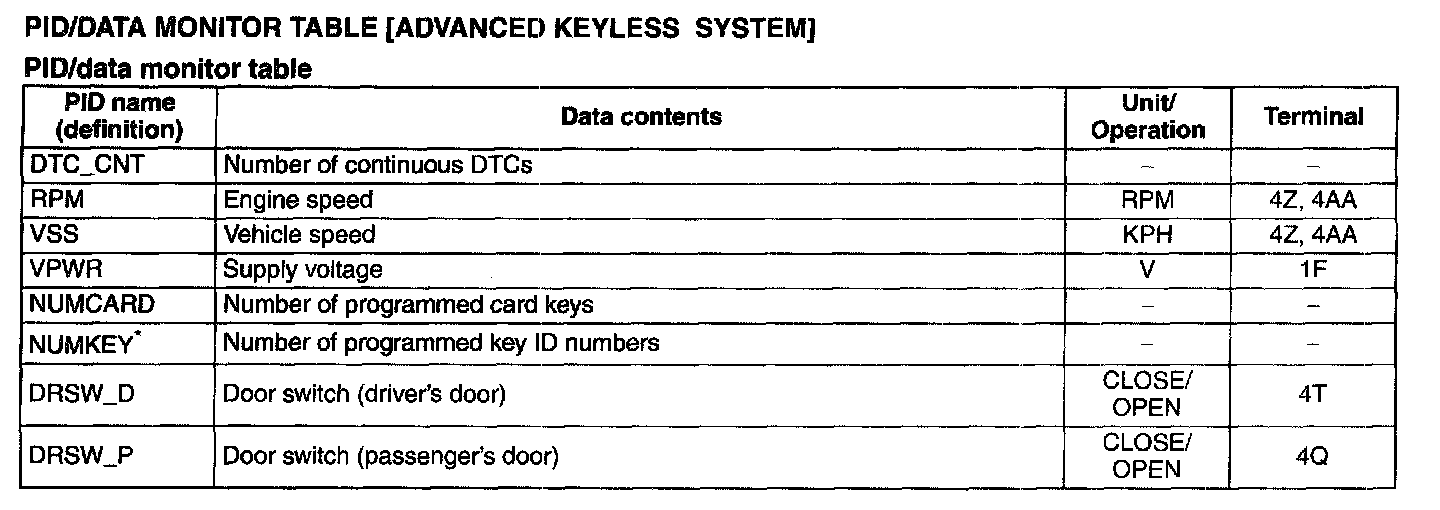 PID/DATA MONITOR TABLE [ADVANCED KEYLESS SYSTEM]

PID/data monitor table

| PID name (definition) | Data contents | Unit/ Operation | Terminal |
|---|---|---|---|
| DTC_CNT | Number of continuous DTCs | – | – |
| RPM | Engine speed | RPM | 4Z, 4AA |
| VSS | Vehicle speed | KPH | 4Z, 4AA |
| VPWR | Supply voltage | V | 1F |
| NUMCARD | Number of programmed card keys | – | – |
| NUMKEY* | Number of programmed key ID numbers | – | – |
| DRSW_D | Door switch (driver's door) | CLOSE/ OPEN | 4T |
| DRSW_P | Door switch (passenger's door) | CLOSE/ OPEN | 4Q |